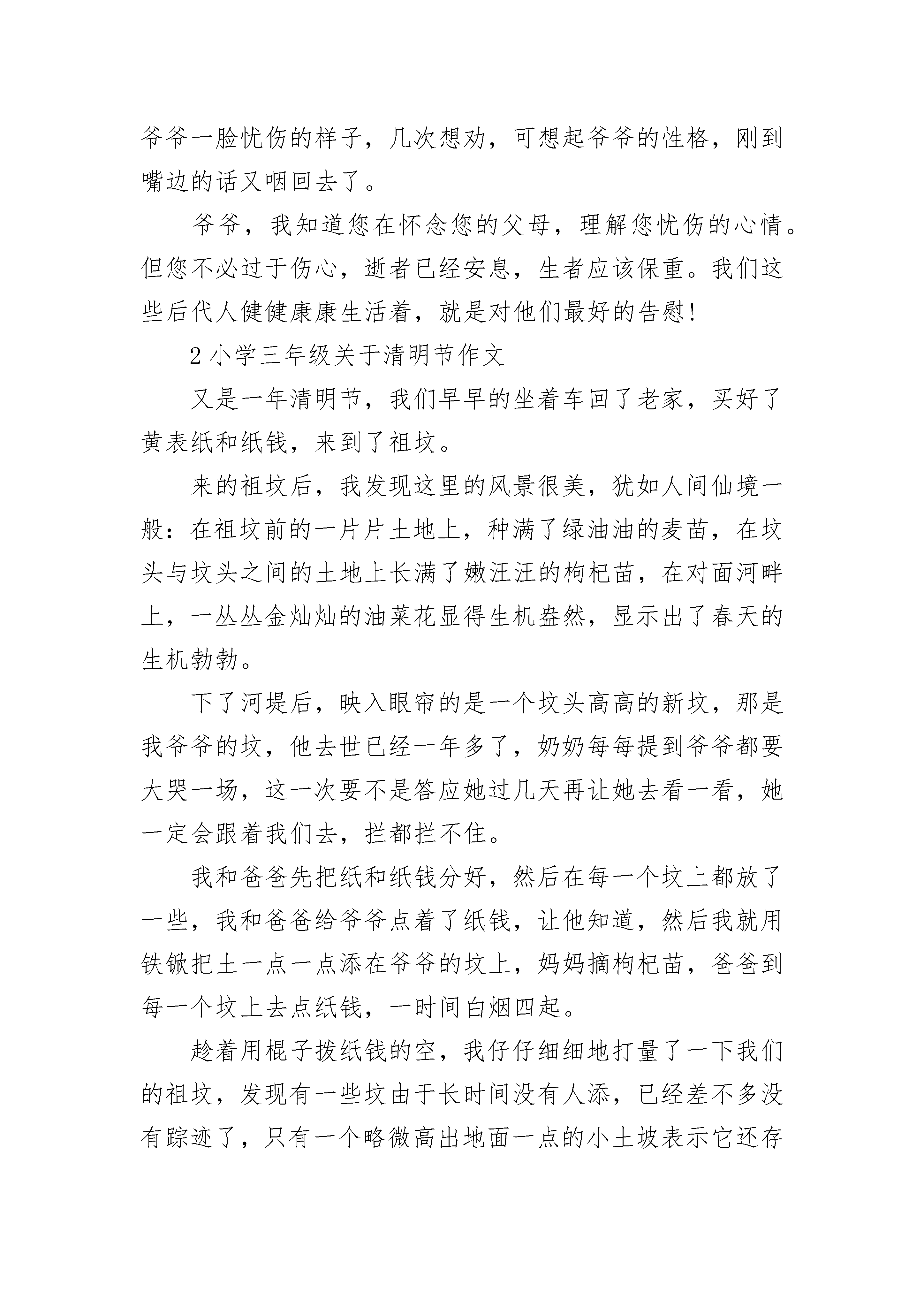 爷爷一脸忧伤的样子，几次想劝，可想起爷爷的性格，刚到嘴边的话又咽回去了。

爷爷，我知道您在怀念您的父母，理解您忧伤的心情。但您不必过于伤心，逝者已经安息，生者应该保重。我们这些后代人健健康康生活着，就是对他们最好的告慰!

2 小学三年级关于清明节作文

又是一年清明节，我们早早的坐着车回了老家，买好了黄表纸和纸钱，来到了祖坟。

来的祖坟后，我发现这里的风景很美，犹如人间仙境一般：在祖坟前的一片片土地上，种满了绿油油的麦苗，在坟头与坟头之间的土地上长满了嫩汪汪的枸杞苗，在对面河畔上，一丛丛金灿灿的油菜花显得生机盎然，显示出了春天的生机勃勃。

下了河堤后，映入眼帘的是一个坟头高高的新坟，那是我爷爷的坟，他去世已经一年多了，奶奶每每提到爷爷都要大哭一场，这一次要不是答应她过几天再让她去看一看，她一定会跟着我们去，拦都拦不住。

我和爸爸先把纸和纸钱分好，然后在每一个坟上都放了一些，我和爸爸给爷爷点着了纸钱，让他知道，然后我就用铁锨把土一点一点添在爷爷的坟上，妈妈摘枸杞苗，爸爸到每一个坟上去点纸钱，一时间白烟四起。

趁着用棍子拨纸钱的空，我仔仔细细地打量了一下我们的祖坟，发现有一些坟由于长时间没有人添，已经差不多没有踪迹了，只有一个略微高出地面一点的小土坡表示它还存